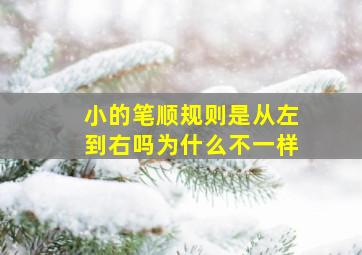 小的笔顺规则是从左到右吗为什么不一样